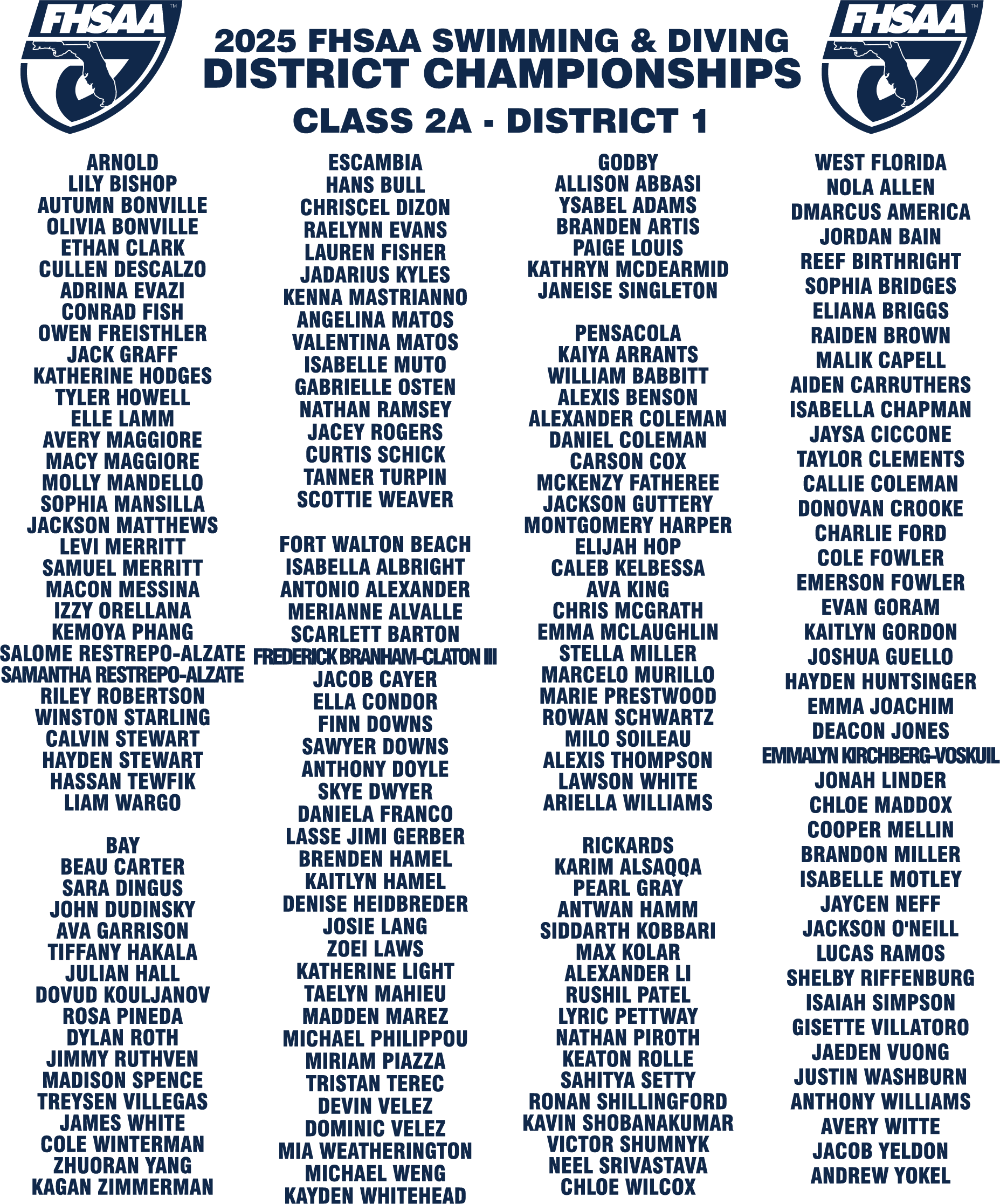 FHSAA

2025 FHSAA SWIMMING & DIVING
DISTRICT CHAMPIONSHIPS
CLASS 2A - DISTRICT 1

FHSAA

ARNOLD
LILY BISHOP
AUTUMN BONVILLE
OLIVIA BONVILLE
ETHAN CLARK
CULLEN DESCALZO
ADRINA EVAZI
CONRAD FISH
OWEN FREISTHLER
JACK GRAFF
KATHERINE HODGES
TYLER HOWELL
ELLE LAMM
AVERY MAGGIORE
MACY MAGGIORE
MOLLY MANDELLO
SOPHIA MANSILLA
JACKSON MATTHEWS
LEVI MERRITT
SAMUEL MERRITT
MACON MESSINA
IZZY ORELLANA
KEMOYA PHANG
SALOME RESTREPO-ALZATE
SAMANTHA RESTREPO-ALZATE
RILEY ROBERTSON
WINSTON STARLING
CALVIN STEWART
HAYDEN STEWART
HASSAN TEWFIK
LIAM WARGO

BAY
BEAU CARTER
SARA DINGUS
JOHN DUDINSKY
AVA GARRISON
TIFFANY HAKALA
JULIAN HALL
DOVUD KOULJANOV
ROSA PINEDA
DYLAN ROTH
JIMMY RUTHVEN
MADISON SPENCE
TREYSEN VILLEGAS
JAMES WHITE
COLE WINTERMAN
ZHUORAN YANG
KAGAN ZIMMERMAN

ESCAMBIA
HANS BULL
CHRISCEL DIZON
RAELYNN EVANS
LAUREN FISHER
JADARIUS KYLES
KENNA MASTRIANNO
ANGELINA MATOS
VALENTINA MATOS
ISABELLE MUTO
GABRIELLE OSTEN
NATHAN RAMSEY
JACEY ROGERS
CURTIS SCHICK
TANNER TURPIN
SCOTTIE WEAVER

FORT WALTON BEACH
ISABELLA ALBRIGHT
ANTONIO ALEXANDER
MERIANNE ALVALLE
SCARLETT BARTON
FREDERICK BRANHAM-CLATON III
JACOB CAYER
ELLA CONDOR
FINN DOWNS
SAWYER DOWNS
ANTHONY DOYLE
SKYE DWYER
DANIELA FRANCO
LASSE JIMI GERBER
BRENDEN HAMEL
KAITLYN HAMEL
DENISE HEIDBREDER
JOSIE LANG
ZOEI LAWS
KATHERINE LIGHT
TAELYN MAHIEU
MADDEN MAREZ
MICHAEL PHILIPPOU
MIRIAM PIAZZA
TRISTAN TEREC
DEVIN VELEZ
DOMINIC VELEZ
MIA WEATHERINGTON
MICHAEL WENG
KAYDEN WHITEHEAD

GODBY
ALLISON ABBASI
YSABEL ADAMS
BRANDEN ARTIS
PAIGE LOUIS
KATHRYN MCDEARMID
JANEISE SINGLETON

PENSACOLA
KAIYA ARRANTS
WILLIAM BABBITT
ALEXIS BENSON
ALEXANDER COLEMAN
DANIEL COLEMAN
CARSON COX
MCKENZY FATHEREE
JACKSON GUTTERY
MONTGOMERY HARPER
ELIJAH HOP
CALEB KELBESSA
AVA KING
CHRIS MCGRATH
EMMA MCLAUGHLIN
STELLA MILLER
MARCELO MURILLO
MARIE PRESTWOOD
ROWAN SCHWARTZ
MILO SOILEAU
ALEXIS THOMPSON
LAWSON WHITE
ARIELLA WILLIAMS

RICKARDS
KARIM ALSAQQA
PEARL GRAY
ANTWAN HAMM
SIDDARTH KOBBARI
MAX KOLAR
ALEXANDER LI
RUSHIL PATEL
LYRIC PETTWAY
NATHAN PIROTH
KEATON ROLLE
SAHITYA SETTY
RONAN SHILLINGFORD
KAVIN SHOBANAKUMAR
VICTOR SHUMNYK
NEEL SRIVASTAVA
CHLOE WILCOX

WEST FLORIDA
NOLA ALLEN
DMARCUS AMERICA
JORDAN BAIN
REEF BIRTHRIGHT
SOPHIA BRIDGES
ELIANA BRIGGS
RAIDEN BROWN
MALIK CAPELL
AIDEN CARRUTHERS
ISABELLA CHAPMAN
JAYSA CICCONE
TAYLOR CLEMENTS
CALLIE COLEMAN
DONOVAN CROOKE
CHARLIE FORD
COLE FOWLER
EMERSON FOWLER
EVAN GORAM
KAITLYN GORDON
JOSHUA GUELLO
HAYDEN HUNTSINGER
EMMA JOACHIM
DEACON JONES
EMMALYN KIRCHBERG-VOSKUIL
JONAH LINDER
CHLOE MADDOX
COOPER MELLIN
BRANDON MILLER
ISABELLE MOTLEY
JAYCEN NEFF
JACKSON O'NEILL
LUCAS RAMOS
SHELBY RIFFENBURG
ISAIAH SIMPSON
GISETTE VILLATORO
JAEDEN VUONG
JUSTIN WASHBURN
ANTHONY WILLIAMS
AVERY WITTE
JACOB YELDON
ANDREW YOKEL